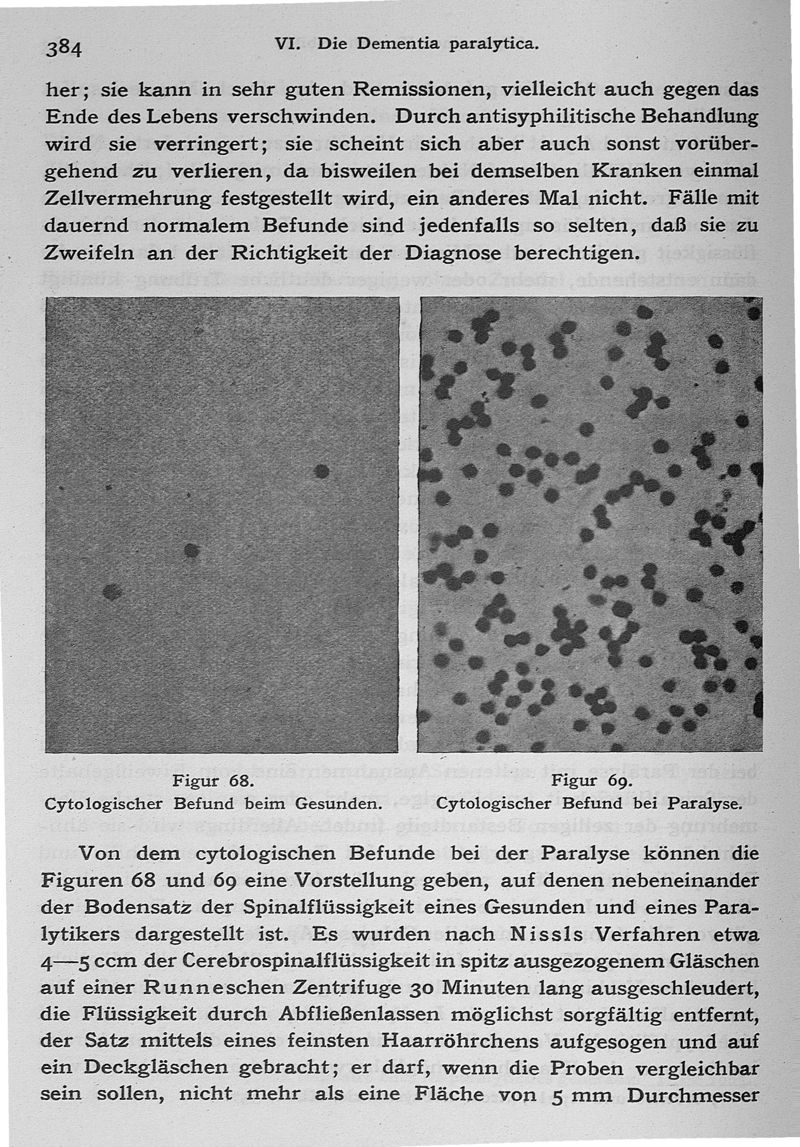 384 VI. Die Dementia paralytica.

her; sie kann in sehr guten Remissionen, vielleicht auch gegen das Ende des Lebens verschwinden. Durch antisyphilitische Behandlung wird sie verringert; sie scheint sich aber auch sonst vorübergehend zu verlieren, da bisweilen bei demselben Kranken einmal Zellvermehrung festgestellt wird, ein anderes Mal nicht. Fälle mit dauernd normalem Befunde sind jedenfalls so selten, daß sie zu Zweifeln an der Richtigkeit der Diagnose berechtigen.

Figur 68.
Cytologischer Befund beim Gesunden.

Figur 69.
Cytologischer Befund bei Paralyse.

Von dem cytologischen Befunde bei der Paralyse können die Figuren 68 und 69 eine Vorstellung geben, auf denen nebeneinander der Bodensatz der Spinalflüssigkeit eines Gesunden und eines Paralytikers dargestellt ist. Es wurden nach Nissls Verfahren etwa 4—5 ccm der Cerebrospinalflüssigkeit in spitz ausgezogenem Gläschen auf einer Runneschen Zentrifuge 30 Minuten lang ausgeschleudert, die Flüssigkeit durch Abfließenlassen möglichst sorgfältig entfernt, der Satz mittels eines feinsten Haarröhrchens aufgesogen und auf ein Deckgläschen gebracht; er darf, wenn die Proben vergleichbar sein sollen, nicht mehr als eine Fläche von 5 mm Durchmesser